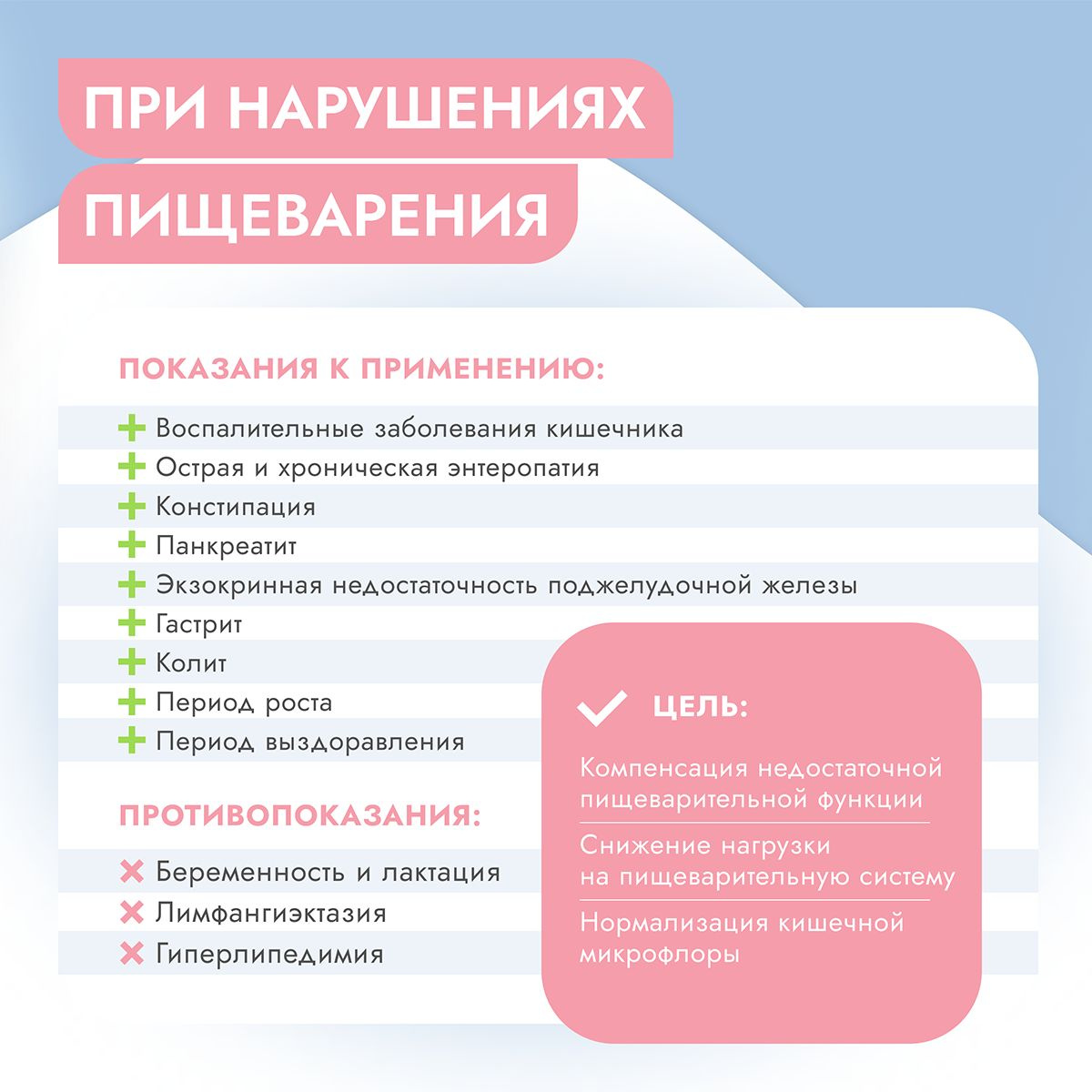 ПРИ НАРУШЕНИЯХ ПИЩЕВАРЕНИЯ

ПОКАЗАНИЯ К ПРИМЕНЕНИЮ:

Воспалительные заболевания кишечника
Острая и хроническая энтеропатия
Констипация
Панкреатит
Экзокринная недостаточность поджелудочной железы
Гастрит
Колит
Период роста
Период выздоравления

ПРОТИВОПОКАЗАНИЯ:

Беременность и лактация
Лимфангиэктазия
Гиперлипедимия

ЦЕЛЬ:

Компенсация недостаточной пищеварительной функции

Снижение нагрузки на пищеварительную систему

Нормализация кишечной микрофлоры